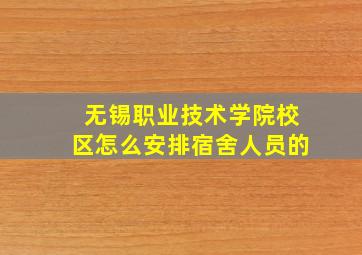 无锡职业技术学院校区怎么安排宿舍人员的